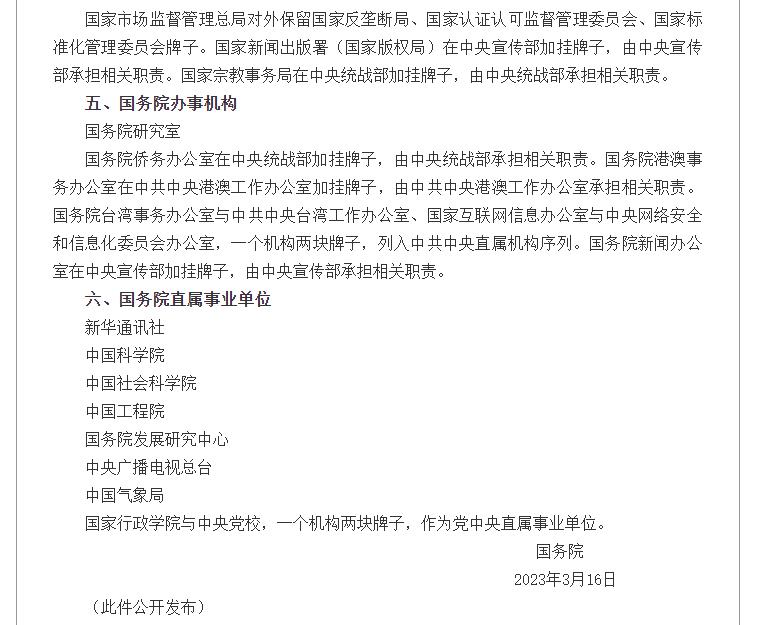 国家市场监督管理总局对外保留国家反垄断局、国家认证认可监督管理委员会、国家标准化管理委员会牌子。国家新闻出版署（国家版权局）在中央宣传部加挂牌子，由中央宣传部承担相关职责。国家宗教事务局在中央统战部加挂牌子，由中央统战部承担相关职责。

五、国务院办事机构

国务院研究室

国务院侨务办公室在中央统战部加挂牌子，由中央统战部承担相关职责。国务院港澳事务办公室在中共中央港澳工作办公室加挂牌子，由中共中央港澳工作办公室承担相关职责。国务院台湾事务办公室与中共中央台湾工作办公室、国家互联网信息办公室与中央网络安全和信息化委员会办公室，一个机构两块牌子，列入中共中央直属机构序列。国务院新闻办公室在中央宣传部加挂牌子，由中央宣传部承担相关职责。

六、国务院直属事业单位

新华通讯社

中国科学院

中国社会科学院

中国工程院

国务院发展研究中心

中央广播电视总台

中国气象局

国家行政学院与中央党校，一个机构两块牌子，作为党中央直属事业单位。

国务院

2023年3月16日

（此件公开发布）